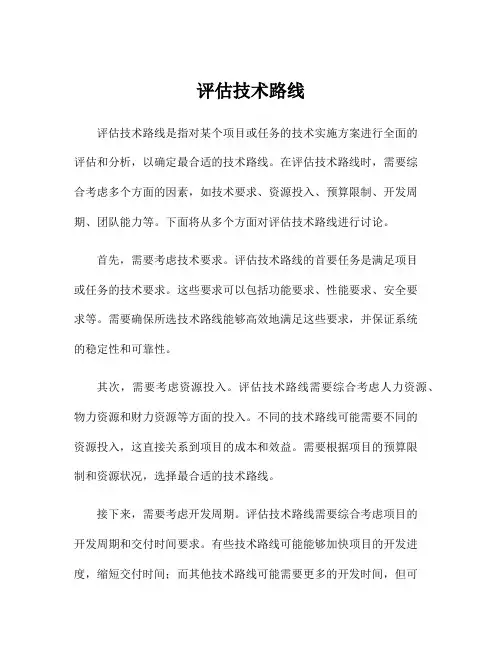 评估技术路线

评估技术路线是指对某个项目或任务的技术实施方案进行全面的评估和分析，以确定最合适的技术路线。在评估技术路线时，需要综合考虑多个方面的因素，如技术要求、资源投入、预算限制、开发周期、团队能力等。下面将从多个方面对评估技术路线进行讨论。

首先，需要考虑技术要求。评估技术路线的首要任务是满足项目或任务的技术要求。这些要求可以包括功能要求、性能要求、安全要求等。需要确保所选技术路线能够高效地满足这些要求，并保证系统的稳定性和可靠性。

其次，需要考虑资源投入。评估技术路线需要综合考虑人力资源、物力资源和财力资源等方面的投入。不同的技术路线可能需要不同的资源投入，这直接关系到项目的成本和效益。需要根据项目的预算限制和资源状况，选择最合适的技术路线。

接下来，需要考虑开发周期。评估技术路线需要综合考虑项目的开发周期和交付时间要求。有些技术路线可能能够加快项目的开发进度，缩短交付时间；而其他技术路线可能需要更多的开发时间，但可